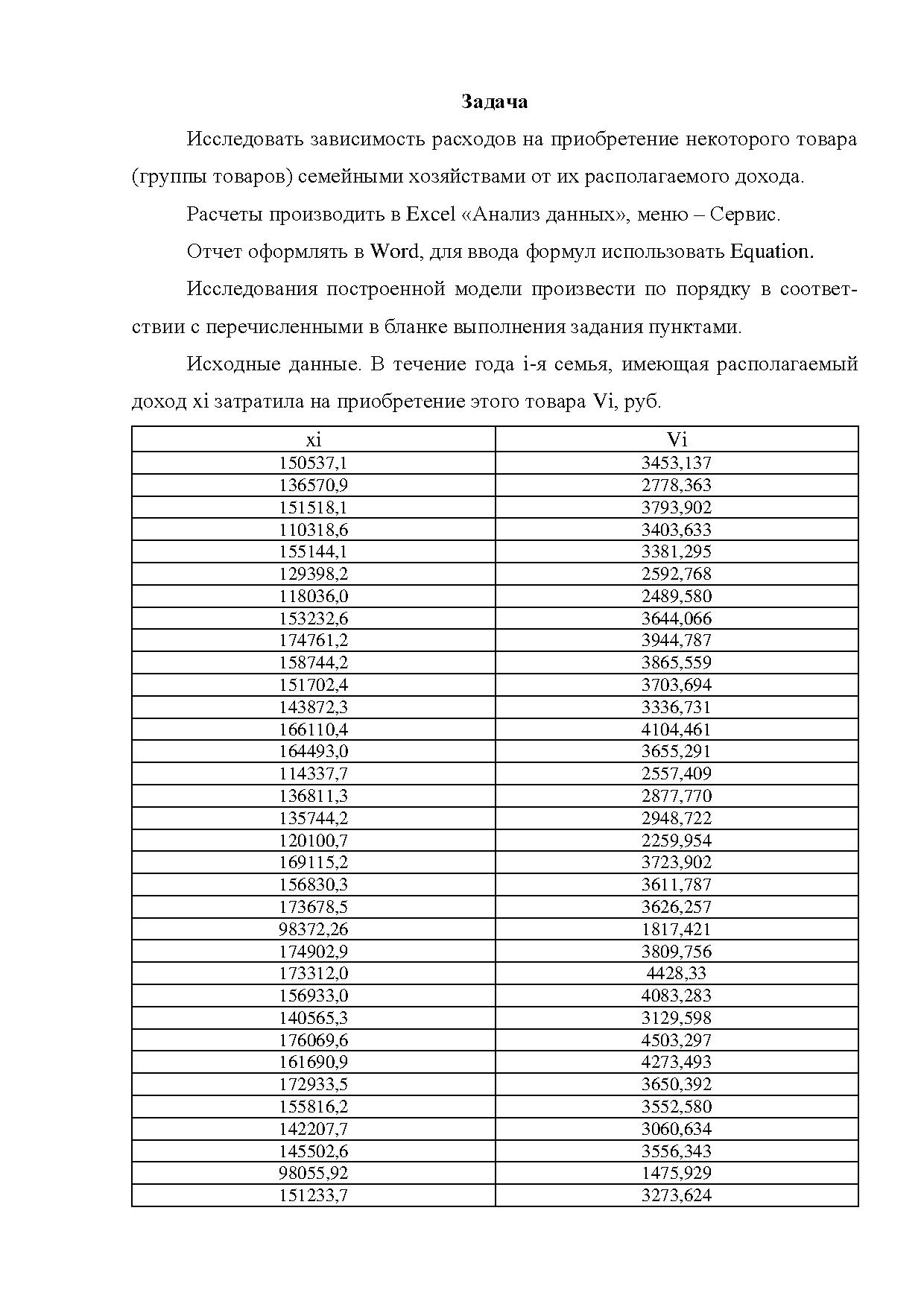 Задача

Исследовать зависимость расходов на приобретение некоторого товара (группы товаров) семейными хозяйствами от их располагаемого дохода.

Расчеты производить в Excel «Анализ данных», меню – Сервис.

Отчет оформлять в Word, для ввода формул использовать Equation.

Исследования построенной модели произвести по порядку в соответствии с перечисленными в бланке выполнения задания пунктами.

Исходные данные. В течение года i-я семья, имеющая располагаемый доход xi затратила на приобретение этого товара Vi, руб.

| xi | Vi |
|---|---|
| 150537,1 | 3453,137 |
| 136570,9 | 2778,363 |
| 151518,1 | 3793,902 |
| 110318,6 | 3403,633 |
| 155144,1 | 3381,295 |
| 129398,2 | 2592,768 |
| 118036,0 | 2489,580 |
| 153232,6 | 3644,066 |
| 174761,2 | 3944,787 |
| 158744,2 | 3865,559 |
| 151702,4 | 3703,694 |
| 143872,3 | 3336,731 |
| 166110,4 | 4104,461 |
| 164493,0 | 3655,291 |
| 114337,7 | 2557,409 |
| 136811,3 | 2877,770 |
| 135744,2 | 2948,722 |
| 120100,7 | 2259,954 |
| 169115,2 | 3723,902 |
| 156830,3 | 3611,787 |
| 173678,5 | 3626,257 |
| 98372,26 | 1817,421 |
| 174902,9 | 3809,756 |
| 173312,0 | 4428,33 |
| 156933,0 | 4083,283 |
| 140565,3 | 3129,598 |
| 176069,6 | 4503,297 |
| 161690,9 | 4273,493 |
| 172933,5 | 3650,392 |
| 155816,2 | 3552,580 |
| 142207,7 | 3060,634 |
| 145502,6 | 3556,343 |
| 98055,92 | 1475,929 |
| 151233,7 | 3273,624 |